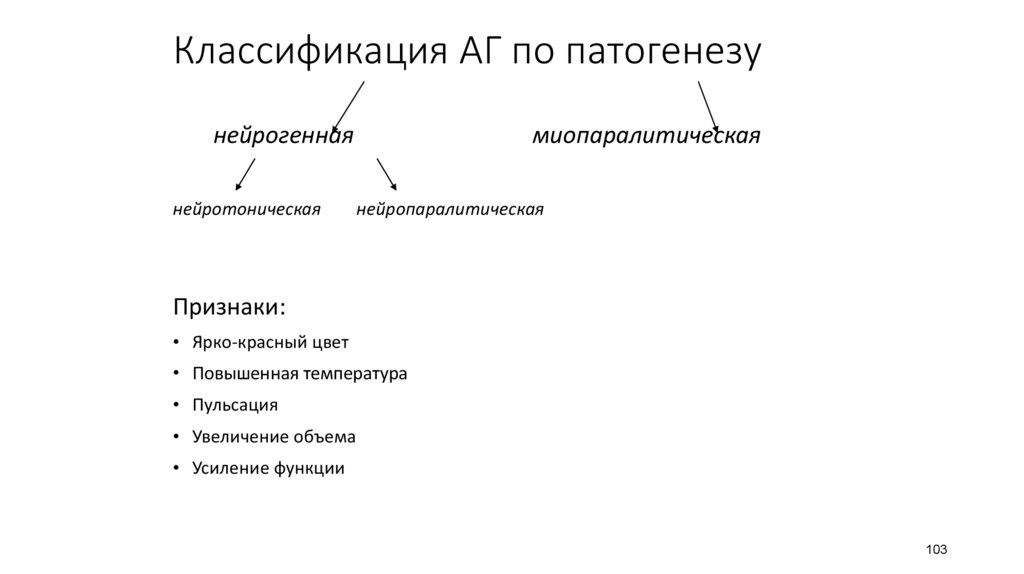 Классификация АГ по патогенезу

нейрогенная

миопаралитическая

нейротоническая

нейропаралитическая

Признаки:

• Ярко-красный цвет
• Повышенная температура
• Пульсация
• Увеличение объема
• Усиление функции

103